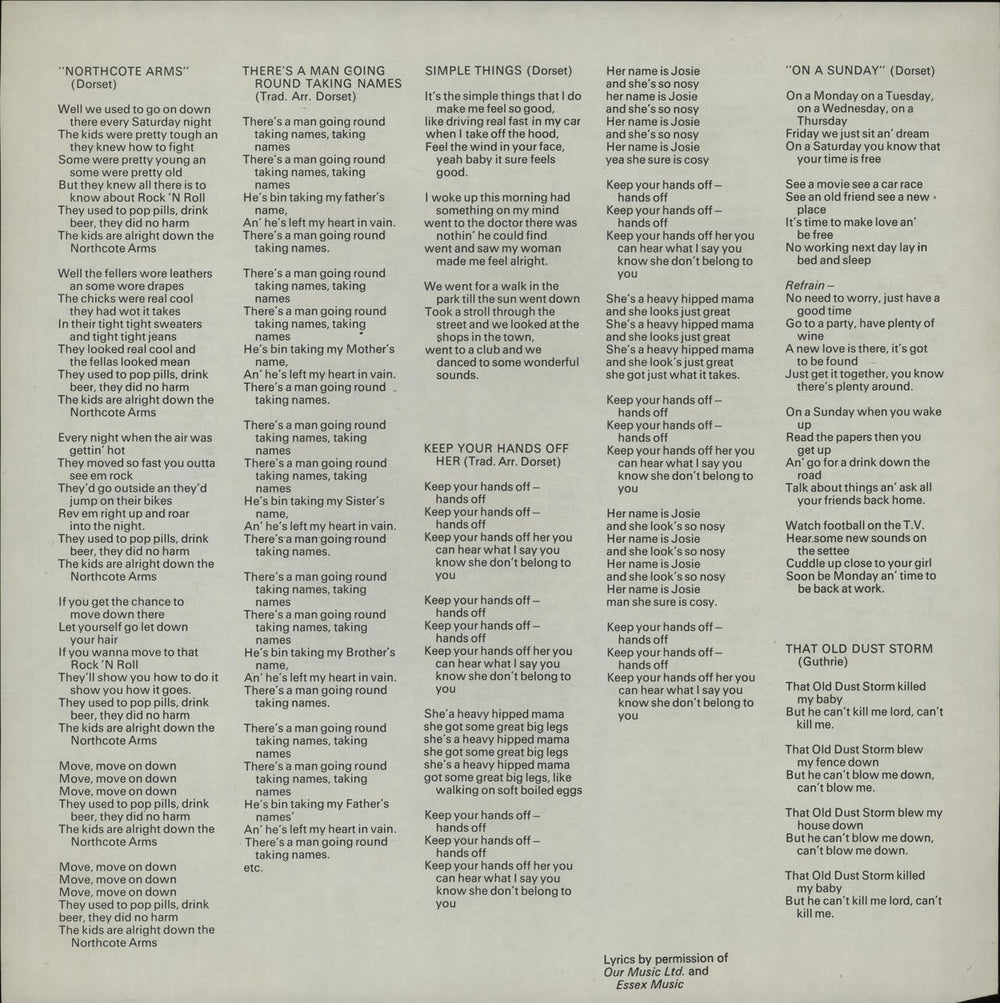 "NORTHCOTE ARMS" (Dorset)

Well we used to go on down there every Saturday night
The kids were pretty tough an they knew how to fight
Some were pretty young an some were pretty old
But they knew all there is to know about Rock 'N Roll
They used to pop pills, drink beer, they did no harm
The kids are alright down the Northcote Arms

Well the fellers wore leathers an some wore drapes
The chicks were real cool they had wot it takes
In their tight tight sweaters and tight tight jeans
They looked real cool and the fellas looked mean
They used to pop pills, drink beer, they did no harm
The kids are alright down the Northcote Arms

Every night when the air was gettin' hot
They moved so fast you outta see em rock
They'd go outside an they'd jump on their bikes
Rev em right up and roar into the night.
They used to pop pills, drink beer, they did no harm
The kids are alright down the Northcote Arms

If you get the chance to move down there
Let yourself go let down your hair
If you wanna move to that Rock 'N Roll
They'll show you how to do it show you how it goes.
They used to pop pills, drink beer, they did no harm
The kids are alright down the Northcote Arms

Move, move on down
Move, move on down
Move, move on down
They used to pop pills, drink beer, they did no harm
The kids are alright down the Northcote Arms

Move, move on down
Move, move on down
Move, move on down
They used to pop pills, drink beer, they did no harm
The kids are alright down the Northcote Arms

THERE'S A MAN GOING ROUND TAKING NAMES (Trad. Arr. Dorset)

There's a man going round taking names, taking names
There's a man going round taking names, taking names
He's bin taking my father's name,
An' he's left my heart in vain.
There's a man going round taking names.

There's a man going round taking names, taking names
There's a man going round taking names, taking names
He's bin taking my Mother's name,
An' he's left my heart in vain.
There's a man going round taking names.

There's a man going round taking names, taking names
There's a man going round taking names, taking names
He's bin taking my Sister's name,
An' he's left my heart in vain.
There's a man going round taking names.

There's a man going round taking names, taking names
There's a man going round taking names, taking names
He's bin taking my Brother's name,
An' he's left my heart in vain.
There's a man going round taking names.

There's a man going round taking names, taking names
There's a man going round taking names, taking names
He's bin taking my Father's names'
An' he's left my heart in vain.
There's a man going round taking names.
etc.

SIMPLE THINGS (Dorset)

It's the simple things that I do make me feel so good,
like driving real fast in my car when I take off the hood,
Feel the wind in your face, yeah baby it sure feels good.

I woke up this morning had something on my mind
went to the doctor there was nothin' he could find
went and saw my woman made me feel alright.

We went for a walk in the park till the sun went down
Took a stroll through the street and we looked at the shops in the town,
went to a club and we danced to some wonderful sounds.

KEEP YOUR HANDS OFF HER (Trad. Arr. Dorset)

Keep your hands off – hands off
Keep your hands off – hands off
Keep your hands off her you can hear what I say you know she don't belong to you

Keep your hands off – hands off
Keep your hands off – hands off
Keep your hands off her you can hear what I say you know she don't belong to you

She'a heavy hipped mama she got some great big legs
she's a heavy hipped mama she got some great big legs
she's a heavy hipped mama got some great big legs, like walking on soft boiled eggs

Keep your hands off – hands off
Keep your hands off – hands off
Keep your hands off her you can hear what I say you know she don't belong to you

Her name is Josie and she's so nosy
her name is Josie and she's so nosy
Her name is Josie and she's so nosy
Her name is Josie yea she sure is cosy

Keep your hands off – hands off
Keep your hands off – hands off
Keep your hands off her you can hear what I say you know she don't belong to you

She's a heavy hipped mama and she looks just great
She's a heavy hipped mama and she looks just great
She's a heavy hipped mama and she look's just great
she got just what it takes.

Keep your hands off – hands off
Keep your hands off – hands off
Keep your hands off her you can hear what I say you know she don't belong to you

Her name is Josie and she look's so nosy
Her name is Josie and she look's so nosy
Her name is Josie and she look's so nosy
Her name is Josie man she sure is cosy.

Keep your hands off – hands off
Keep your hands off – hands off
Keep your hands off her you can hear what I say you know she don't belong to you

Lyrics by permission of Our Music Ltd. and Essex Music

"ON A SUNDAY" (Dorset)

On a Monday on a Tuesday, on a Wednesday, on a Thursday
Friday we just sit an' dream
On a Saturday you know that your time is free

See a movie see a car race
See an old friend see a new place
It's time to make love an' be free
No working next day lay in bed and sleep

Refrain –
No need to worry, just have a good time
Go to a party, have plenty of wine
A new love is there, it's got to be found
Just get it together, you know there's plenty around.

On a Sunday when you wake up
Read the papers then you get up
An' go for a drink down the road
Talk about things an' ask all your friends back home.

Watch football on the T.V.
Hear some new sounds on the settee
Cuddle up close to your girl
Soon be Monday an' time to be back at work.

THAT OLD DUST STORM (Guthrie)

That Old Dust Storm killed my baby
But he can't kill me lord, can't kill me.

That Old Dust Storm blew my fence down
But he can't blow me down, can't blow me.

That Old Dust Storm blew my house down
But he can't blow me down, can't blow me down.

That Old Dust Storm killed my baby
But he can't kill me lord, can't kill me.